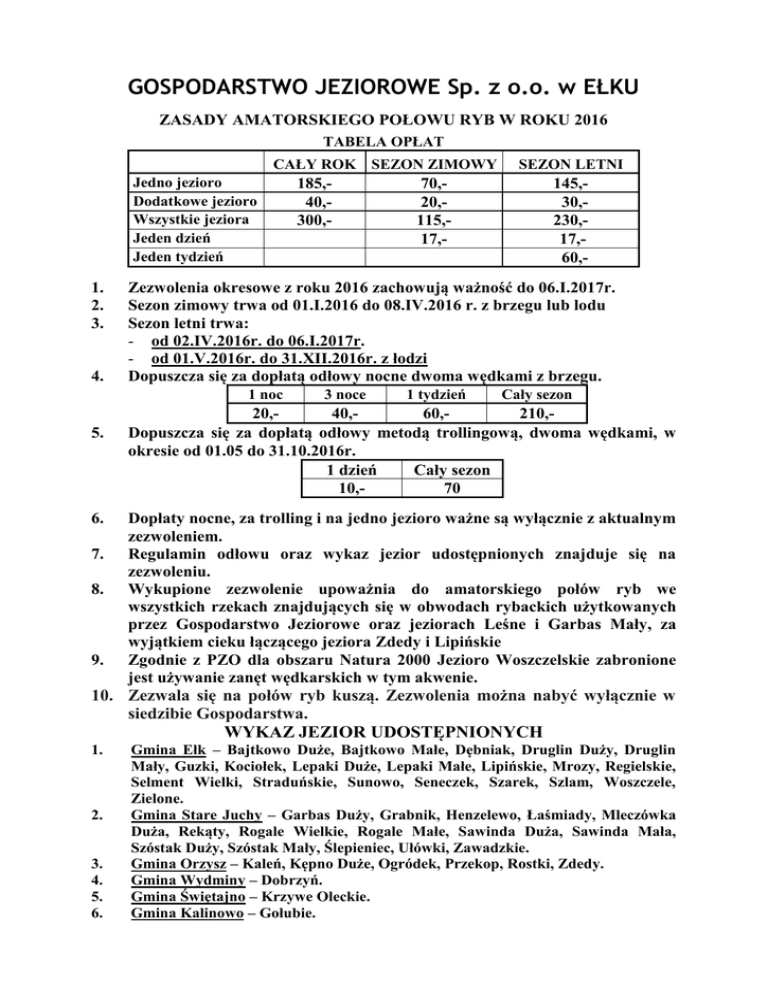 GOSPODARSTWO JEZIOROWE Sp. z o.o. w EŁKU

ZASADY AMATORSKIEGO POŁOWU RYB W ROKU 2016

TABELA OPŁAT

| | CAŁY ROK | SEZON ZIMOWY | SEZON LETNI |
|---|---|---|---|
| Jedno jezioro | 185,- | 70,- | 145,- |
| Dodatkowe jezioro | 40,- | 20,- | 30,- |
| Wszystkie jeziora | 300,- | 115,- | 230,- |
| Jeden dzień | | 17,- | 17,- |
| Jeden tydzień | | | 60,- |

1. Zezwolenia okresowe z roku 2016 zachowują ważność do 06.I.2017r.
2. Sezon zimowy trwa od 01.I.2016 do 08.IV.2016 r. z brzegu lub lodu
3. Sezon letni trwa:
- od 02.IV.2016r. do 06.I.2017r.
- od 01.V.2016r. do 31.XII.2016r. z łodzi
4. Dopuszcza się za dopłatą odłowy nocne dwoma wędkami z brzegu.

| 1 noc | 3 noce | 1 tydzień | Cały sezon |
|---|---|---|---|
| 20,- | 40,- | 60,- | 210,- |

5. Dopuszcza się za dopłatą odłowy metodą trollingową, dwoma wędkami, w okresie od 01.05 do 31.10.2016r.

| 1 dzień | Cały sezon |
|---|---|
| 10,- | 70 |

6. Dopłaty nocne, za trolling i na jedno jezioro ważne są wyłącznie z aktualnym zezwoleniem.
7. Regulamin odłowu oraz wykaz jezior udostępnionych znajduje się na zezwoleniu.
8. Wykupione zezwolenie upoważnia do amatorskiego połów ryb we wszystkich rzekach znajdujących się w obwodach rybackich użytkowanych przez Gospodarstwo Jeziorowe oraz jeziorach Leśne i Garbas Mały, za wyjątkiem cieku łączącego jeziora Zdedy i Lipińskie
9. Zgodnie z PZO dla obszaru Natura 2000 Jezioro Woszczelskie zabronione jest używanie zanęt wędkarskich w tym akwenie.
10. Zezwala się na połów ryb kuszą. Zezwolenia można nabyć wyłącznie w siedzibie Gospodarstwa.

WYKAZ JEZIOR UDOSTĘPNIONYCH

1. Gmina Ełk – Bajtkowo Duże, Bajtkowo Małe, Dębniak, Druglin Duży, Druglin Mały, Guzki, Kociołek, Lepaki Duże, Lepaki Małe, Lipińskie, Mrozy, Regielskie, Selment Wielki, Straduńskie, Sunowo, Seneczek, Szarek, Szlam, Woszczele, Zielone.
2. Gmina Stare Juchy – Garbas Duży, Grabnik, Henzelewo, Łaśmiady, Mleczówka Duża, Rekąty, Rogale Wielkie, Rogale Małe, Sawinda Duża, Sawinda Mała, Szóstak Duży, Szóstak Mały, Ślepieniec, Ulówki, Zawadzkie.
3. Gmina Orzysz – Kaleń, Kępno Duże, Ogródek, Przekop, Rostki, Zdedy.
4. Gmina Wydminy – Dobrzyń.
5. Gmina Świętajno – Krzywe Oleckie.
6. Gmina Kalinowo – Gołubie.